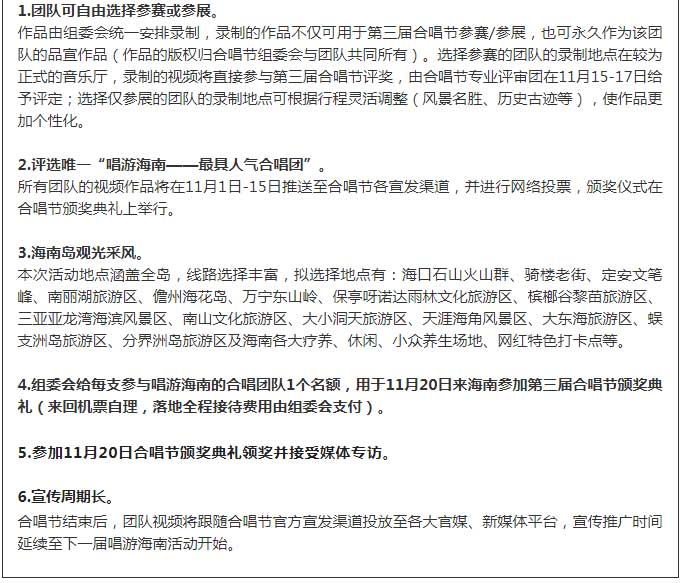 1.团队可自由选择参赛或参展。
作品由组委会统一安排录制，录制的作品不仅可用于第三届合唱节参赛/参展，也可永久作为该团队的品宣作品（作品的版权归合唱节组委会与团队共同所有）。选择参赛的团队的录制地点在较为正式的音乐厅，录制的视频将直接参与第三届合唱节评奖，由合唱节专业评审团在11月15-17日给予评定；选择仅参展的团队的录制地点可根据行程灵活调整（风景名胜、历史古迹等），使作品更加个性化。

2.评选唯一“唱游海南——最具人气合唱团”。
所有团队的视频作品将在11月1日-15日推送至合唱节各宣发渠道，并进行网络投票，颁奖仪式在合唱节颁奖典礼上举行。

3.海南岛观光采风。
本次活动地点涵盖全岛，线路选择丰富，拟选择地点有：海口石山火山群、骑楼老街、定安文笔峰、南丽湖旅游区、儋州海花岛、万宁东山岭、保亭呀诺达雨林文化旅游区、槟榔谷黎苗旅游区、三亚亚龙湾海滨风景区、南山文化旅游区、大小洞天旅游区、天涯海角风景区、大东海旅游区、蜈支洲岛旅游区、分界洲岛旅游区及海南各大疗养、休闲、小众养生场地、网红特色打卡点等。

4.组委会给每支参与唱游海南的合唱团队1个名额，用于11月20日来海南参加第三届合唱节颁奖典礼（来回机票自理，落地全程接待费用由组委会支付）。

5.参加11月20日合唱节颁奖典礼领奖并接受媒体专访。

6.宣传周期长。
合唱节结束后，团队视频将跟随合唱节官方宣发渠道投放至各大官媒、新媒体平台，宣传推广时间延续至下一届唱游海南活动开始。